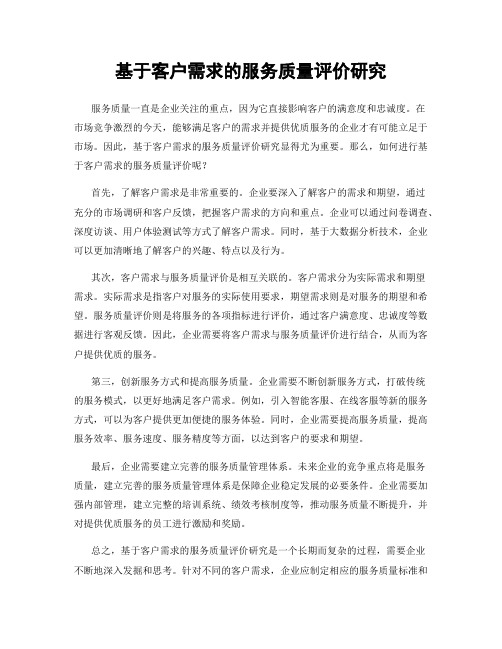 基于客户需求的服务质量评价研究

服务质量一直是企业关注的重点，因为它直接影响客户的满意度和忠诚度。在市场竞争激烈的今天，能够满足客户的需求并提供优质服务的企业才有可能立足于市场。因此，基于客户需求的服务质量评价研究显得尤为重要。那么，如何进行基于客户需求的服务质量评价呢？

首先，了解客户需求是非常重要的。企业要深入了解客户的需求和期望，通过充分的市场调研和客户反馈，把握客户需求的方向和重点。企业可以通过问卷调查、深度访谈、用户体验测试等方式了解客户需求。同时，基于大数据分析技术，企业可以更加清晰地了解客户的兴趣、特点以及行为。

其次，客户需求与服务质量评价是相互关联的。客户需求分为实际需求和期望需求。实际需求是指客户对服务的实际使用要求，期望需求则是对服务的期望和希望。服务质量评价则是将服务的各项指标进行评价，通过客户满意度、忠诚度等数据进行客观反馈。因此，企业需要将客户需求与服务质量评价进行结合，从而为客户提供优质的服务。

第三，创新服务方式和提高服务质量。企业需要不断创新服务方式，打破传统的服务模式，以更好地满足客户需求。例如，引入智能客服、在线客服等新的服务方式，可以为客户提供更加便捷的服务体验。同时，企业需要提高服务质量，提高服务效率、服务速度、服务精度等方面，以达到客户的要求和期望。

最后，企业需要建立完善的服务质量管理体系。未来企业的竞争重点将是服务质量，建立完善的服务质量管理体系是保障企业稳定发展的必要条件。企业需要加强内部管理，建立完整的培训系统、绩效考核制度等，推动服务质量不断提升，并对提供优质服务的员工进行激励和奖励。

总之，基于客户需求的服务质量评价研究是一个长期而复杂的过程，需要企业不断地深入发掘和思考。针对不同的客户需求，企业应制定相应的服务质量标准和